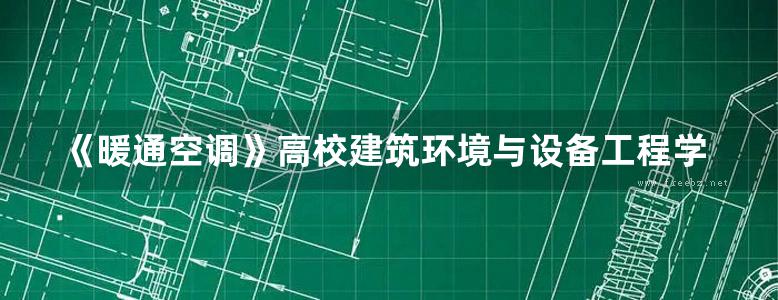 《暖通空调》高校建筑环境与设备工程学

www.freebz.net